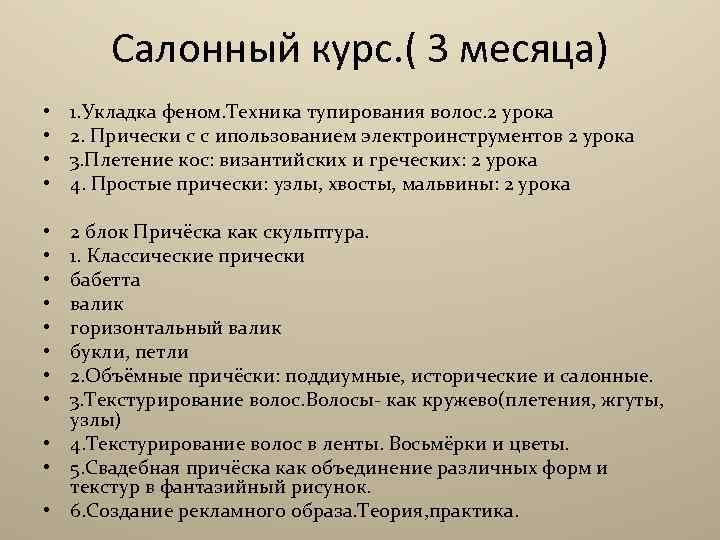 Салонный курс.( 3 месяца)

• 1.Укладка феном.Техника тупирования волос.2 урока
• 2. Прически с с ипользованием электроинструментов 2 урока
• 3.Плетение кос: византийских и греческих: 2 урока
• 4. Простые прически: узлы, хвосты, мальвины: 2 урока

• 2 блок Причёска как скульптура.
• 1. Классические прически
• бабетта
• валик
• горизонтальный валик
• букли, петли
• 2.Объёмные причёски: поддиумные, исторические и салонные.
• 3.Текстурирование волос.Волосы- как кружево(плетения, жгуты, узлы)
• 4.Текстурирование волос в ленты. Восьмёрки и цветы.
• 5.Свадебная причёска как объединение различных форм и текстур в фантазийный рисунок.
• 6.Создание рекламного образа.Теория,практика.